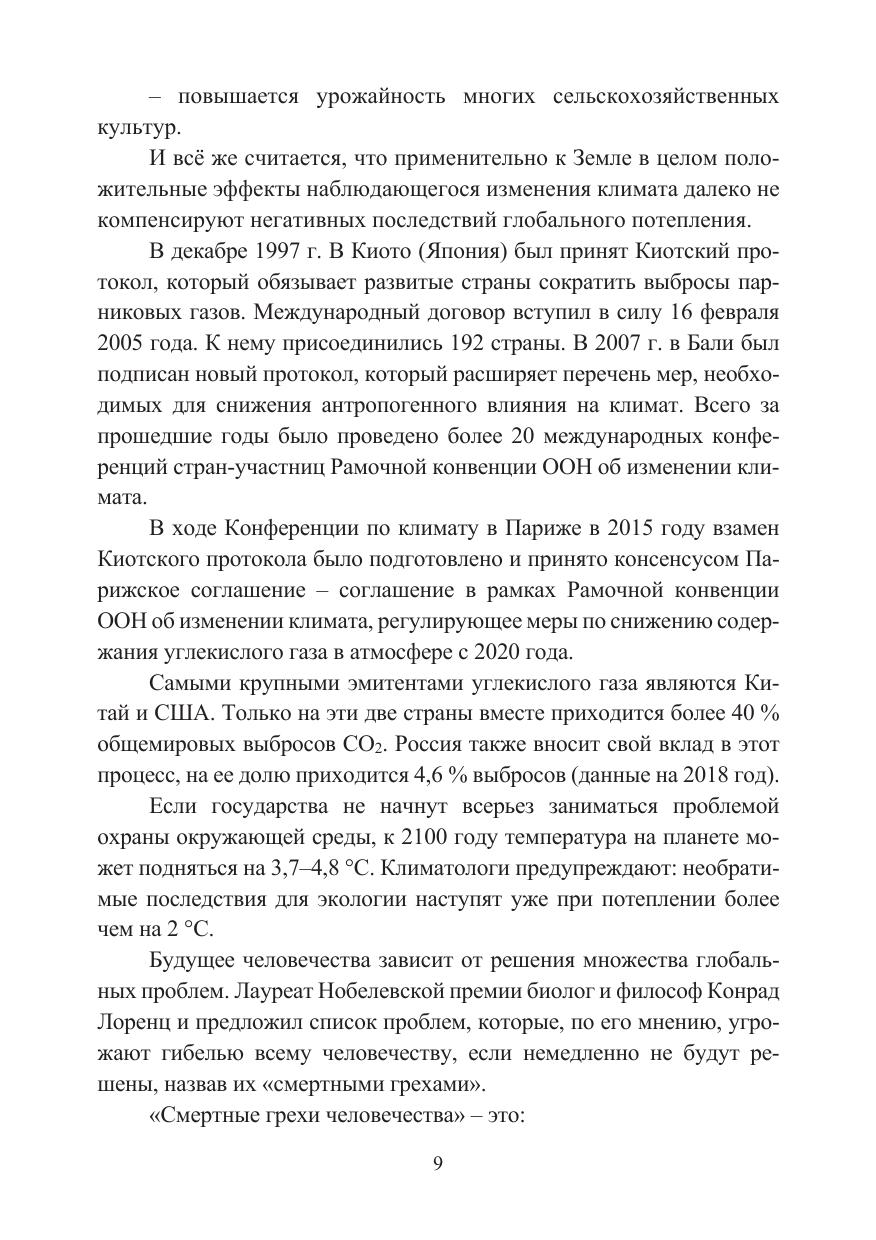 – повышается урожайность многих сельскохозяйственных культур.

И всё же считается, что применительно к Земле в целом положительные эффекты наблюдающегося изменения климата далеко не компенсируют негативных последствий глобального потепления.

В декабре 1997 г. В Киото (Япония) был принят Киотский протокол, который обязывает развитые страны сократить выбросы парниковых газов. Международный договор вступил в силу 16 февраля 2005 года. К нему присоединились 192 страны. В 2007 г. в Бали был подписан новый протокол, который расширяет перечень мер, необходимых для снижения антропогенного влияния на климат. Всего за прошедшие годы было проведено более 20 международных конференций стран-участниц Рамочной конвенции ООН об изменении климата.

В ходе Конференции по климату в Париже в 2015 году взамен Киотского протокола было подготовлено и принято консенсусом Парижское соглашение – соглашение в рамках Рамочной конвенции ООН об изменении климата, регулирующее меры по снижению содержания углекислого газа в атмосфере с 2020 года.

Самыми крупными эмитентами углекислого газа являются Китай и США. Только на эти две страны вместе приходится более 40 % общемировых выбросов $CO_2$. Россия также вносит свой вклад в этот процесс, на ее долю приходится 4,6 % выбросов (данные на 2018 год).

Если государства не начнут всерьез заниматься проблемой охраны окружающей среды, к 2100 году температура на планете может подняться на 3,7–4,8 °С. Климатологи предупреждают: необратимые последствия для экологии наступят уже при потеплении более чем на 2 °С.

Будущее человечества зависит от решения множества глобальных проблем. Лауреат Нобелевской премии биолог и философ Конрад Лоренц и предложил список проблем, которые, по его мнению, угрожают гибелью всему человечеству, если немедленно не будут решены, назвав их «смертными грехами».

«Смертные грехи человечества» – это:

9